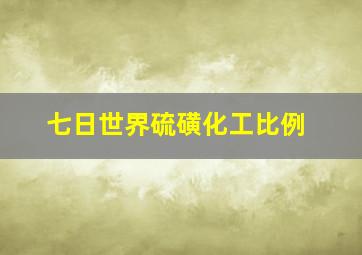 七日世界硫磺化工比例